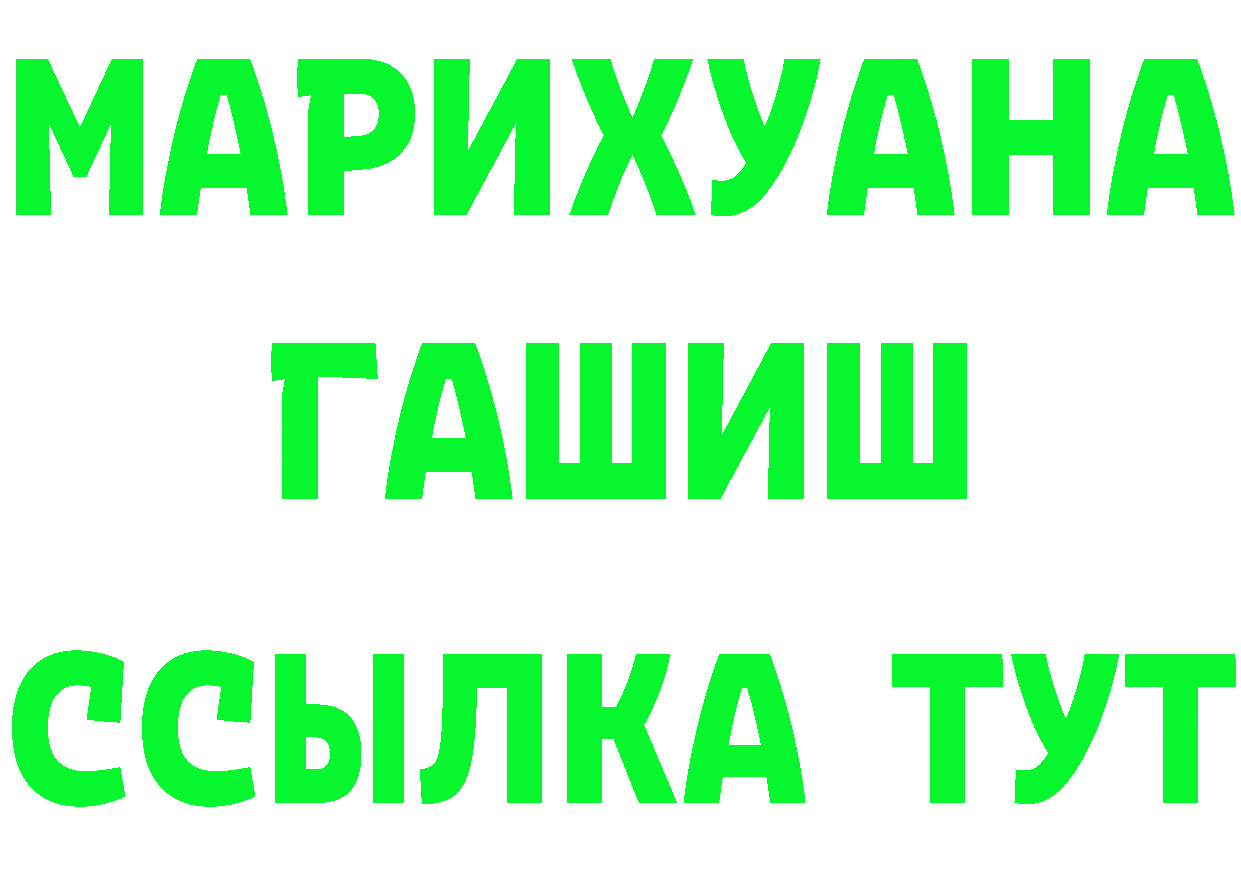 МАРИХУАНА
ГАШИШ
ССЫЛКА ТУТ